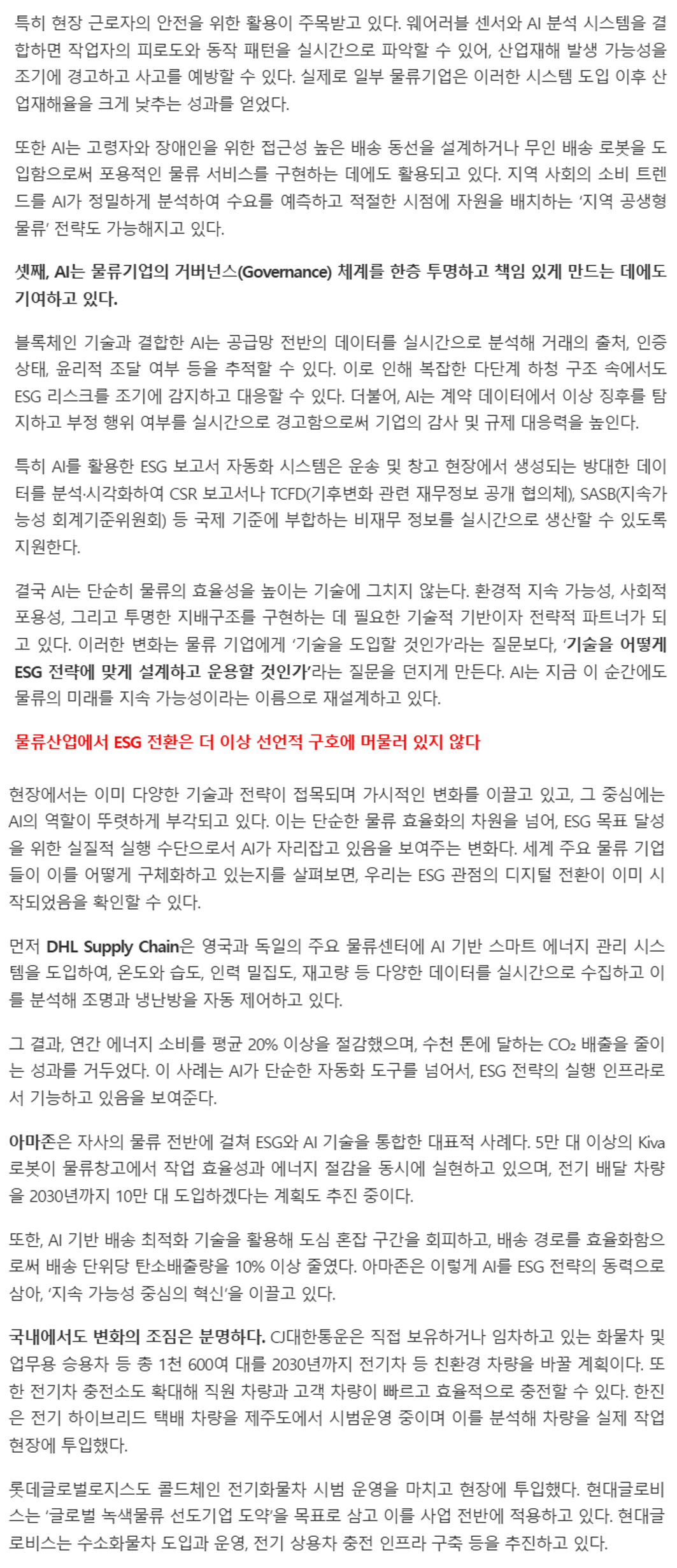 특히 현장 근로자의 안전을 위한 활용이 주목받고 있다. 웨어러블 센서와 AI 분석 시스템을 결합하면 작업자의 피로도와 동작 패턴을 실시간으로 파악할 수 있어, 산업재해 발생 가능성을 조기에 경고하고 사고를 예방할 수 있다. 실제로 일부 물류기업은 이러한 시스템 도입 이후 산업재해율을 크게 낮추는 성과를 얻었다.

또한 AI는 고령자와 장애인을 위한 접근성 높은 배송 동선을 설계하거나 무인 배송 로봇을 도입함으로써 포용적인 물류 서비스를 구현하는 데에도 활용되고 있다. 지역 사회의 소비 트렌드를 AI가 정밀하게 분석하여 수요를 예측하고 적절한 시점에 자원을 배치하는 '지역 공생형 물류' 전략도 가능해지고 있다.

셋째, AI는 물류기업의 거버넌스(Governance) 체계를 한층 투명하고 책임 있게 만드는 데에도 기여하고 있다.

블록체인 기술과 결합한 AI는 공급망 전반의 데이터를 실시간으로 분석해 거래의 출처, 인증 상태, 윤리적 조달 여부 등을 추적할 수 있다. 이로 인해 복잡한 다단계 하청 구조 속에서도 ESG 리스크를 조기에 감지하고 대응할 수 있다. 더불어, AI는 계약 데이터에서 이상 징후를 탐지하고 부정 행위 여부를 실시간으로 경고함으로써 기업의 감사 및 규제 대응력을 높인다.

특히 AI를 활용한 ESG 보고서 자동화 시스템은 운송 및 창고 현장에서 생성되는 방대한 데이터를 분석·시각화하여 CSR 보고서나 TCFD(기후변화 관련 재무정보 공개 협의체), SASB(지속가능성 회계기준위원회) 등 국제 기준에 부합하는 비재무 정보를 실시간으로 생산할 수 있도록 지원한다.

결국 AI는 단순히 물류의 효율성을 높이는 기술에 그치지 않는다. 환경적 지속 가능성, 사회적 포용성, 그리고 투명한 지배구조를 구현하는 데 필요한 기술적 기반이자 전략적 파트너가 되고 있다. 이러한 변화는 물류 기업에게 '기술을 도입할 것인가'라는 질문보다, '기술을 어떻게 ESG 전략에 맞게 설계하고 운용할 것인가'라는 질문을 던지게 만든다. AI는 지금 이 순간에도 물류의 미래를 지속 가능성이라는 이름으로 재설계하고 있다.

물류산업에서 ESG 전환은 더 이상 선언적 구호에 머물러 있지 않다

현장에서는 이미 다양한 기술과 전략이 접목되며 가시적인 변화를 이끌고 있고, 그 중심에는 AI의 역할이 뚜렷하게 부각되고 있다. 이는 단순한 물류 효율화의 차원을 넘어, ESG 목표 달성을 위한 실질적 실행 수단으로서 AI가 자리잡고 있음을 보여주는 변화다. 세계 주요 물류 기업들이 이를 어떻게 구체화하고 있는지를 살펴보면, 우리는 ESG 관점의 디지털 전환이 이미 시작되었음을 확인할 수 있다.

먼저 DHL Supply Chain은 영국과 독일의 주요 물류센터에 AI 기반 스마트 에너지 관리 시스템을 도입하여, 온도와 습도, 인력 밀집도, 재고량 등 다양한 데이터를 실시간으로 수집하고 이를 분석해 조명과 냉난방을 자동 제어하고 있다.

그 결과, 연간 에너지 소비를 평균 20% 이상을 절감했으며, 수천 톤에 달하는 $CO_2$ 배출을 줄이는 성과를 거두었다. 이 사례는 AI가 단순한 자동화 도구를 넘어서, ESG 전략의 실행 인프라로서 기능하고 있음을 보여준다.

아마존은 자사의 물류 전반에 걸쳐 ESG와 AI 기술을 통합한 대표적 사례다. 5만 대 이상의 Kiva 로봇이 물류창고에서 작업 효율성과 에너지 절감을 동시에 실현하고 있으며, 전기 배달 차량을 2030년까지 10만 대 도입하겠다는 계획도 추진 중이다.

또한, AI 기반 배송 최적화 기술을 활용해 도심 혼잡 구간을 회피하고, 배송 경로를 효율화함으로써 배송 단위당 탄소배출량을 10% 이상 줄였다. 아마존은 이렇게 AI를 ESG 전략의 동력으로 삼아, '지속 가능성 중심의 혁신'을 이끌고 있다.

국내에서도 변화의 조짐은 분명하다. CJ대한통운은 직접 보유하거나 임차하고 있는 화물차 및 업무용 승용차 등 총 1천 600여 대를 2030년까지 전기차 등 친환경 차량을 바꿀 계획이다. 또한 전기차 충전소도 확대해 직원 차량과 고객 차량이 빠르고 효율적으로 충전할 수 있다. 한진은 전기 하이브리드 택배 차량을 제주도에서 시범운영 중이며 이를 분석해 차량을 실제 작업 현장에 투입했다.

롯데글로벌로지스도 콜드체인 전기화물차 시범 운영을 마치고 현장에 투입했다. 현대글로비스는 '글로벌 녹색물류 선도기업 도약'을 목표로 삼고 이를 사업 전반에 적용하고 있다. 현대글로비스는 수소화물차 도입과 운영, 전기 상용차 충전 인프라 구축 등을 추진하고 있다.